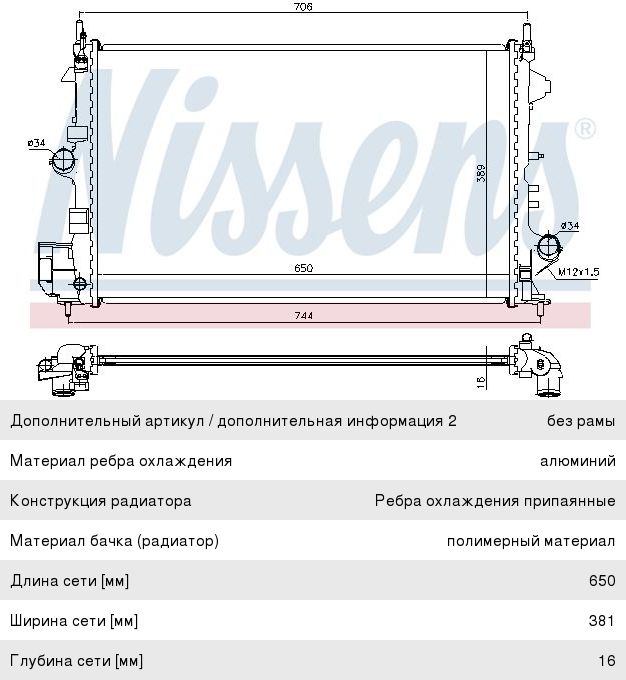 706

Nissens®

ø34

389

ø34

M12x1.5

650

744

16

| | |
|---|---|
| Дополнительный артикул / дополнительная информация 2 | без рамы |
| Материал ребра охлаждения | алюминий |
| Конструкция радиатора | Ребра охлаждения припаянные |
| Материал бачка (радиатор) | полимерный материал |
| Длина сети [мм] | 650 |
| Ширина сети [мм] | 381 |
| Глубина сети [мм] | 16 |